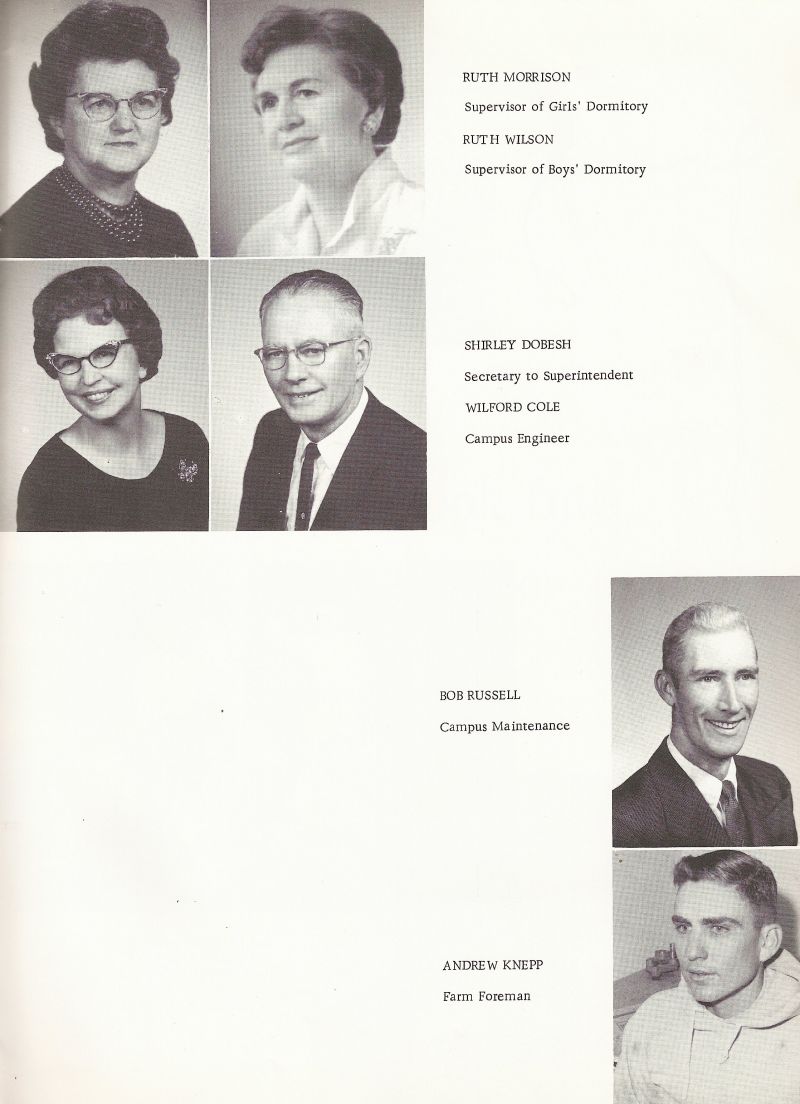 RUTH MORRISON

Supervisor of Girls' Dormitory

RUTH WILSON

Supervisor of Boys' Dormitory

SHIRLEY DOBESH

Secretary to Superintendent

WILFORD COLE

Campus Engineer

BOB RUSSELL

Campus Maintenance

ANDREW KNEPP

Farm Foreman